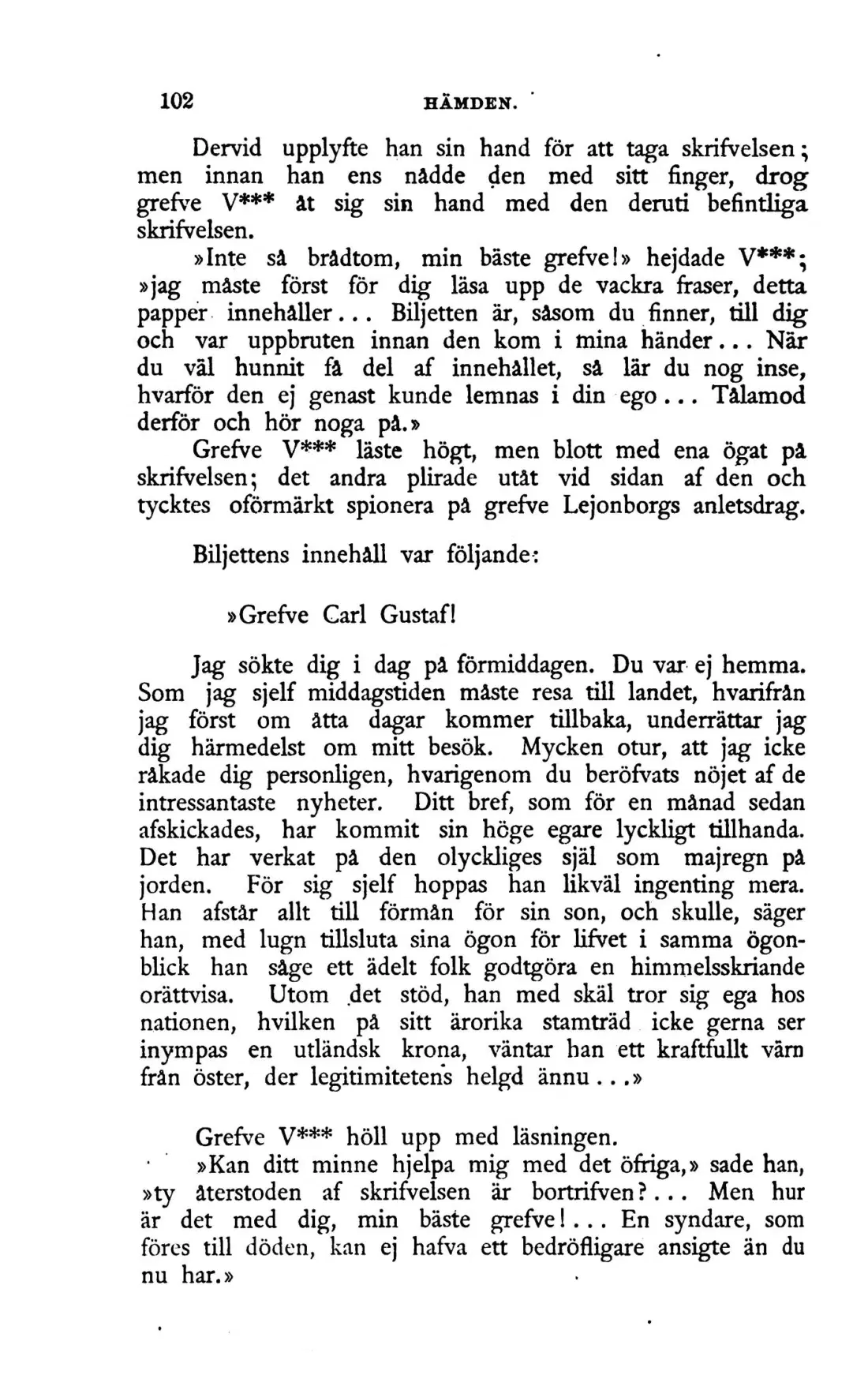 102 HÄMDEN.

Dervid upplyfte han sin hand för att taga skrifvelsen; men innan han ens nådde den med sitt finger, drog grefve V*** åt sig sin hand med den deruti befintliga skrifvelsen.

»Inte så brådtom, min bäste grefve!» hejdade V***; »jag måste först för dig läsa upp de vackra fraser, detta papper innehåller... Biljetten är, såsom du finner, till dig och var uppbruten innan den kom i mina händer... När du väl hunnit få del af innehållet, så lär du nog inse, hvarför den ej genast kunde lemnas i din ego... Tålamod derför och hör noga på.»

Grefve V*** läste högt, men blott med ena ögat på skrifvelsen; det andra plirade utåt vid sidan af den och tycktes oförmärkt spionera på grefve Lejonborgs anletsdrag.

Biljettens innehåll var följande:

»Grefve Carl Gustaf!

Jag sökte dig i dag på förmiddagen. Du var ej hemma. Som jag sjelf middagstiden måste resa till landet, hvarifrån jag först om åtta dagar kommer tillbaka, underrättar jag dig härmedelst om mitt besök. Mycken otur, att jag icke råkade dig personligen, hvarigenom du beröfvats nöjet af de intressantaste nyheter. Ditt bref, som för en månad sedan afskickades, har kommit sin höge egare lyckligt tillhanda. Det har verkat på den olyckliges själ som majregn på jorden. För sig sjelf hoppas han likväl ingenting mera. Han afstår allt till förmån för sin son, och skulle, säger han, med lugn tillsluta sina ögon för lifvet i samma ögonblick han såge ett ädelt folk godtgöra en himmelsskriande orättvisa. Utom det stöd, han med skäl tror sig ega hos nationen, hvilken på sitt ärorika stamträd icke gerna ser inympas en utländsk krona, väntar han ett kraftfullt värn från öster, der legitimitetens helgd ännu...»

Grefve V*** höll upp med läsningen.

»Kan ditt minne hjelpa mig med det öfriga,» sade han, »ty återstoden af skrifvelsen är bortrifven?... Men hur är det med dig, min bäste grefve!... En syndare, som föres till döden, kan ej hafva ett bedröfligare ansigte än du nu har.»